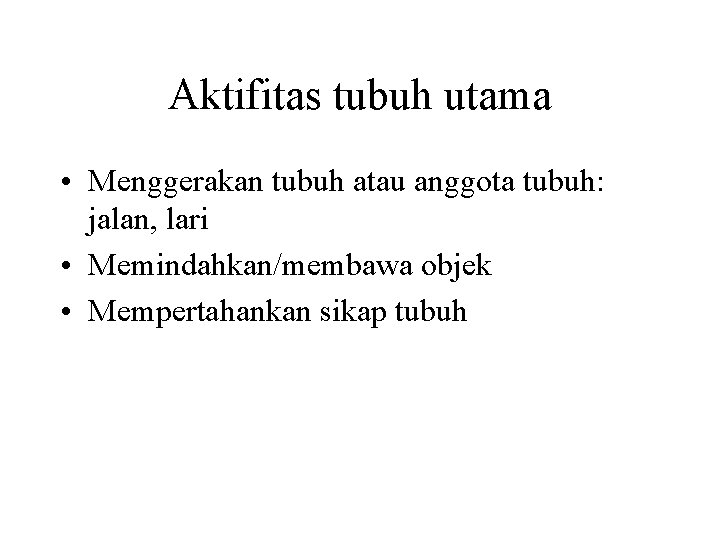 Aktifitas tubuh utama

• Menggerakan tubuh atau anggota tubuh: jalan, lari
• Memindahkan/membawa objek
• Mempertahankan sikap tubuh